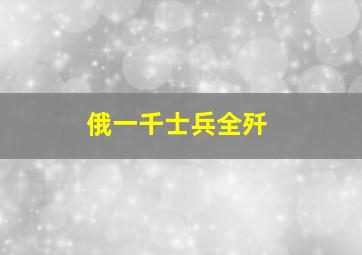 俄一千士兵全歼